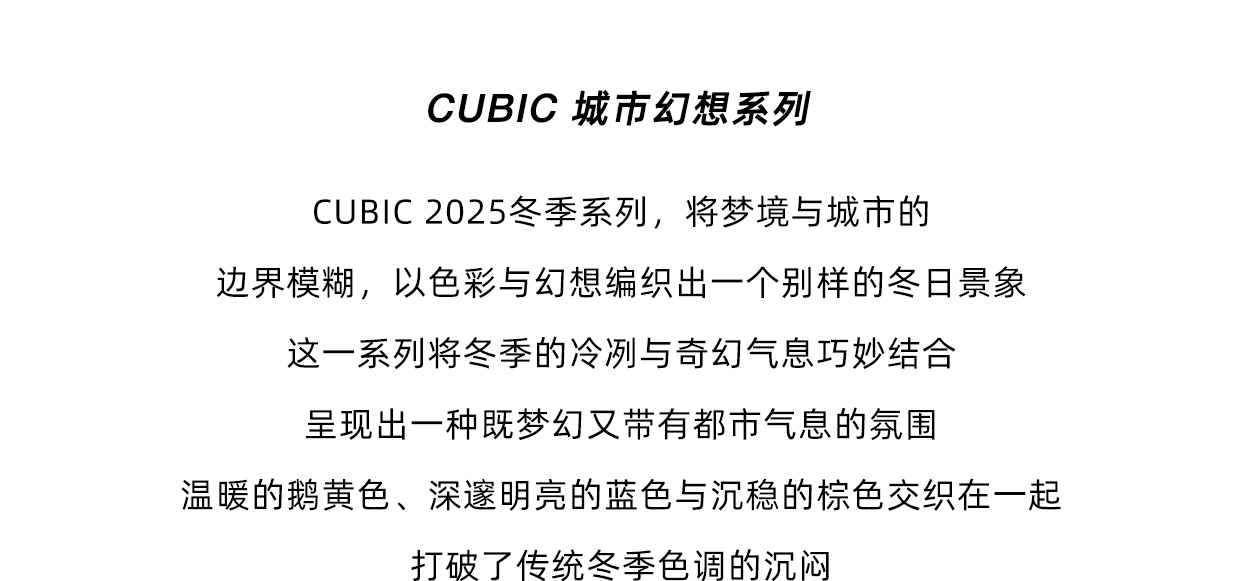 CUBIC 城市幻想系列

CUBIC 2025冬季系列，将梦境与城市的

边界模糊，以色彩与幻想编织出一个别样的冬日景象

这一系列将冬季的冷冽与奇幻气息巧妙结合

呈现出一种既梦幻又带有都市气息的氛围

温暖的鹅黄色、深邃明亮的蓝色与沉稳的棕色交织在一起

打破了传统冬季色调的沉闷